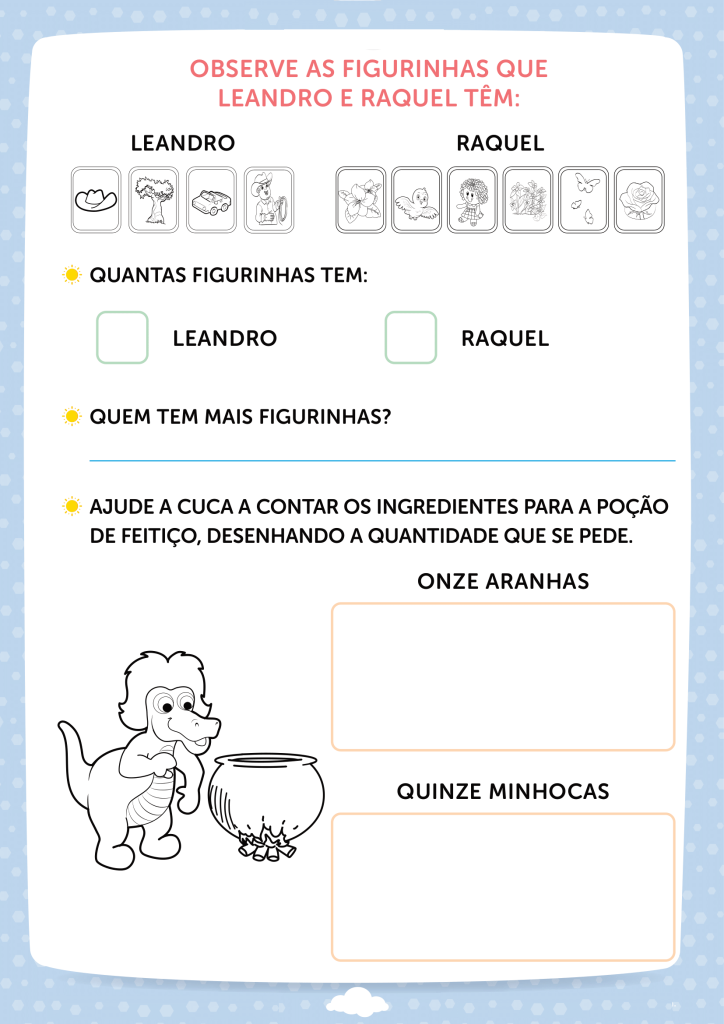 OBSERVE AS FIGURINHAS QUE LEANDRO E RAQUEL TÊM:

LEANDRO

RAQUEL

QUANTAS FIGURINHAS TEM:

LEANDRO

RAQUEL

QUEM TEM MAIS FIGURINHAS?

AJUDE A CUCA A CONTAR OS INGREDIENTES PARA A POÇÃO DE FEITIÇO, DESENHANDO A QUANTIDADE QUE SE PEDE.

ONZE ARANHAS

QUINZE MINHOCAS